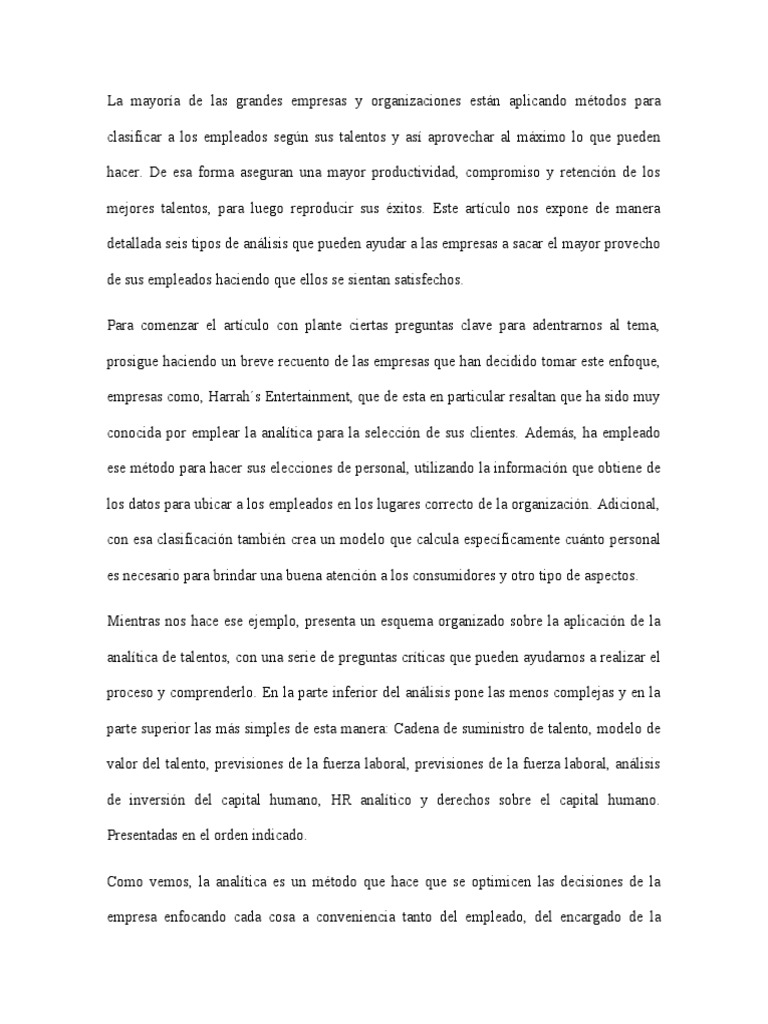 La mayoría de las grandes empresas y organizaciones están aplicando métodos para clasificar a los empleados según sus talentos y así aprovechar al máximo lo que pueden hacer. De esa forma aseguran una mayor productividad, compromiso y retención de los mejores talentos, para luego reproducir sus éxitos. Este artículo nos expone de manera detallada seis tipos de análisis que pueden ayudar a las empresas a sacar el mayor provecho de sus empleados haciendo que ellos se sientan satisfechos.

Para comenzar el artículo con plante ciertas preguntas clave para adentrarnos al tema, prosigue haciendo un breve recuento de las empresas que han decidido tomar este enfoque, empresas como, Harrah´s Entertainment, que de esta en particular resaltan que ha sido muy conocida por emplear la analítica para la selección de sus clientes. Además, ha empleado ese método para hacer sus elecciones de personal, utilizando la información que obtiene de los datos para ubicar a los empleados en los lugares correcto de la organización. Adicional, con esa clasificación también crea un modelo que calcula específicamente cuánto personal es necesario para brindar una buena atención a los consumidores y otro tipo de aspectos.

Mientras nos hace ese ejemplo, presenta un esquema organizado sobre la aplicación de la analítica de talentos, con una serie de preguntas críticas que pueden ayudarnos a realizar el proceso y comprenderlo. En la parte inferior del análisis pone las menos complejas y en la parte superior las más simples de esta manera: Cadena de suministro de talento, modelo de valor del talento, previsiones de la fuerza laboral, previsiones de la fuerza laboral, análisis de inversión del capital humano, HR analítico y derechos sobre el capital humano. Presentadas en el orden indicado.

Como vemos, la analítica es un método que hace que se optimicen las decisiones de la empresa enfocando cada cosa a conveniencia tanto del empleado, del encargado de la